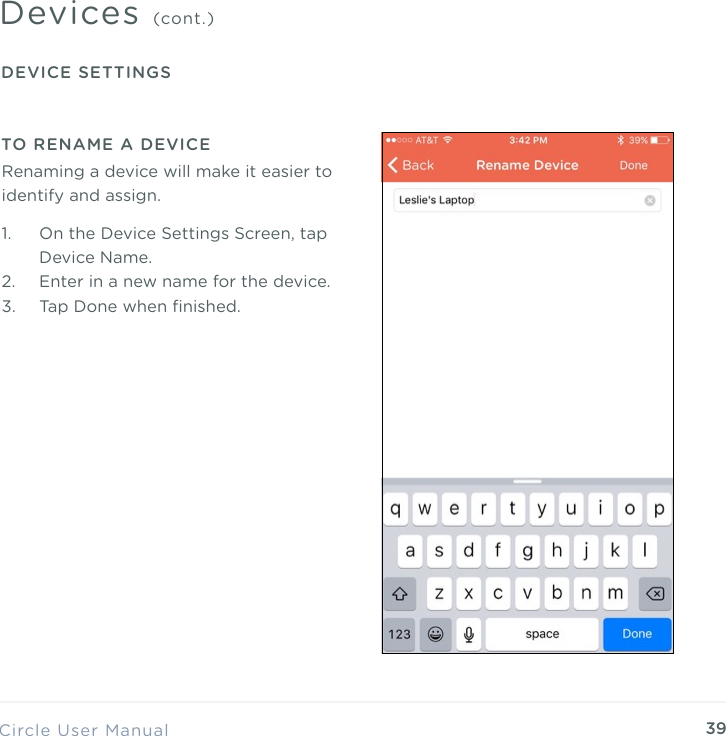 Devices (cont.)

DEVICE SETTINGS

TO RENAME A DEVICE

Renaming a device will make it easier to identify and assign.

1. On the Device Settings Screen, tap Device Name.
2. Enter in a new name for the device.
3. Tap Done when finished.

AT&T 3:42 PM 39%

Back Rename Device Done

Leslie's Laptop

q w e r t y u i o p
a s d f g h j k l
z x c v b n m
123 space Done

Circle User Manual

39